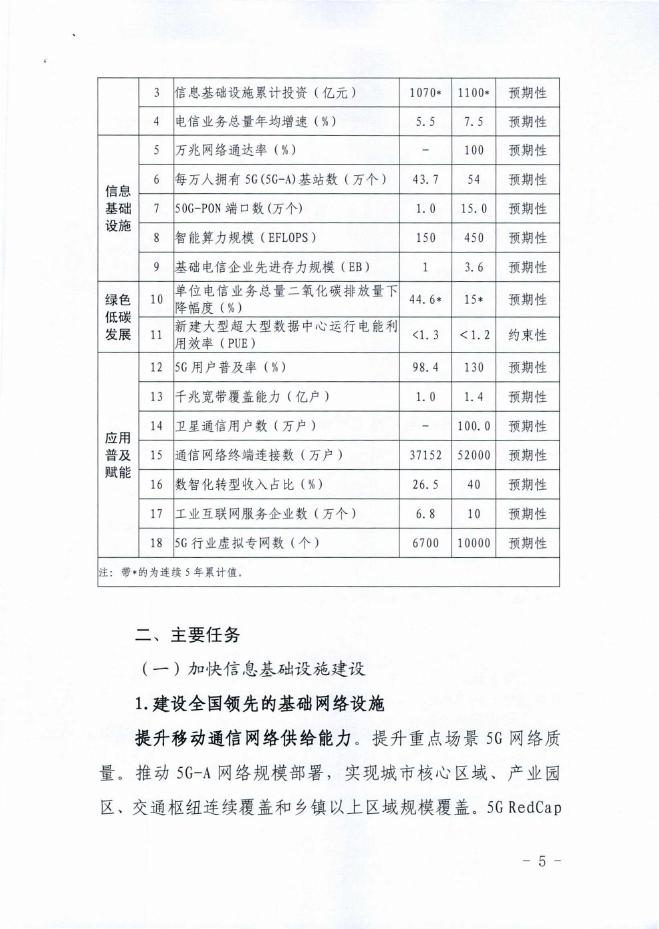 |  | 3 | 信息基础设施累计投资（亿元） | 1070* | 1100* | 预期性 |
|---|---|---|---|---|---|
|  | 4 | 电信业务总量年均增速（%） | 5.5 | 7.5 | 预期性 |
| 信息基础设施 | 5 | 万兆网络通达率（%） | - | 100 | 预期性 |
|  | 6 | 每万人拥有5G(5G-A)基站数（万个） | 43.7 | 54 | 预期性 |
|  | 7 | 50G-PON端口数(万个) | 1.0 | 15.0 | 预期性 |
|  | 8 | 智能算力规模（EFLOPS） | 150 | 450 | 预期性 |
|  | 9 | 基础电信企业先进存力规模（EB） | 1 | 3.6 | 预期性 |
| 绿色低碳发展 | 10 | 单位电信业务总量二氧化碳排放量下降幅度（%） | 44.6* | 15* | 预期性 |
|  | 11 | 新建大型超大型数据中心运行电能利用效率（PUE） | <1.3 | <1.2 | 约束性 |
| 应用普及赋能 | 12 | 5G用户普及率（%） | 98.4 | 130 | 预期性 |
|  | 13 | 千兆宽带覆盖能力（亿户） | 1.0 | 1.4 | 预期性 |
|  | 14 | 卫星通信用户数（万户） | - | 100.0 | 预期性 |
|  | 15 | 通信网络终端连接数（万户） | 37152 | 52000 | 预期性 |
|  | 16 | 数智化转型收入占比（%） | 26.5 | 40 | 预期性 |
|  | 17 | 工业互联网服务企业数（万个） | 6.8 | 10 | 预期性 |
|  | 18 | 5G行业虚拟专网数（个） | 6700 | 10000 | 预期性 |

注：带*的为连续5年累计值。

二、主要任务

（一）加快信息基础设施建设

1.建设全国领先的基础网络设施

提升移动通信网络供给能力。提升重点场景5G网络质量。推动5G-A网络规模部署，实现城市核心区域、产业园区、交通枢纽连续覆盖和乡镇以上区域规模覆盖。5G RedCap

- 5 -